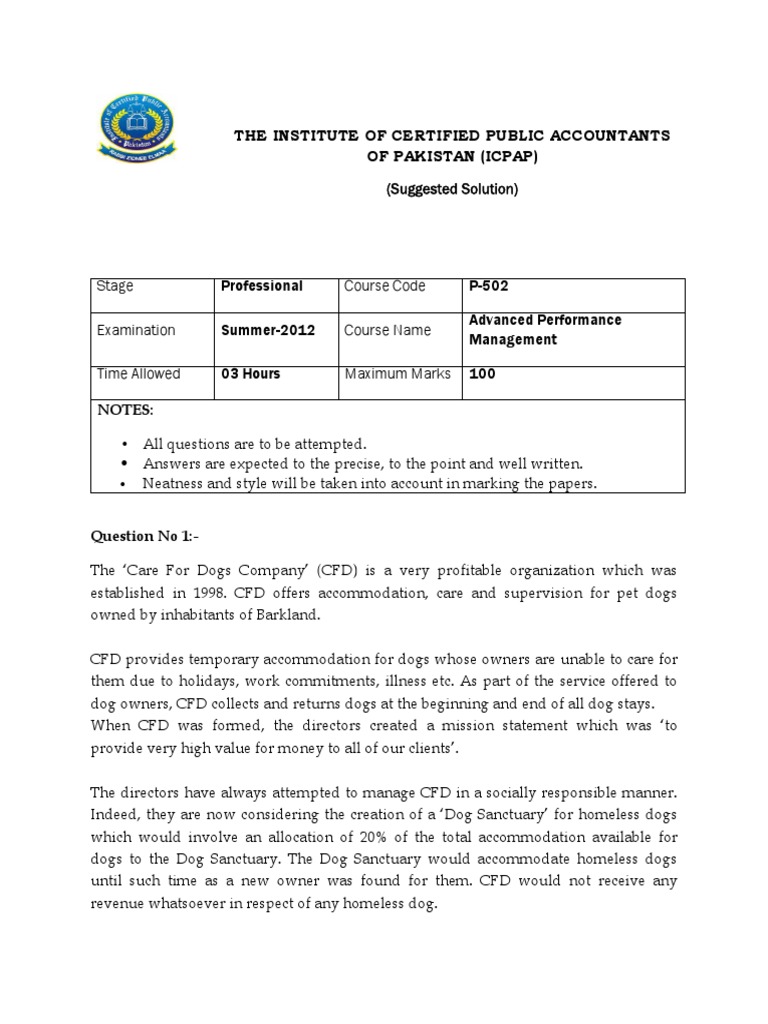 THE INSTITUTE OF CERTIFIED PUBLIC ACCOUNTANTS OF PAKISTAN (ICPAP)

(Suggested Solution)

| Stage | Professional | Course Code | P-502 |
|---|---|---|---|
| Examination | Summer-2012 | Course Name | Advanced Performance Management |
| Time Allowed | 03 Hours | Maximum Marks | 100 |

NOTES:

• All questions are to be attempted.
• Answers are expected to the precise, to the point and well written.
• Neatness and style will be taken into account in marking the papers.

Question No 1:-

The 'Care For Dogs Company' (CFD) is a very profitable organization which was established in 1998. CFD offers accommodation, care and supervision for pet dogs owned by inhabitants of Barkland.

CFD provides temporary accommodation for dogs whose owners are unable to care for them due to holidays, work commitments, illness etc. As part of the service offered to dog owners, CFD collects and returns dogs at the beginning and end of all dog stays. When CFD was formed, the directors created a mission statement which was 'to provide very high value for money to all of our clients'.

The directors have always attempted to manage CFD in a socially responsible manner. Indeed, they are now considering the creation of a 'Dog Sanctuary' for homeless dogs which would involve an allocation of 20% of the total accommodation available for dogs to the Dog Sanctuary. The Dog Sanctuary would accommodate homeless dogs until such time as a new owner was found for them. CFD would not receive any revenue whatsoever in respect of any homeless dog.